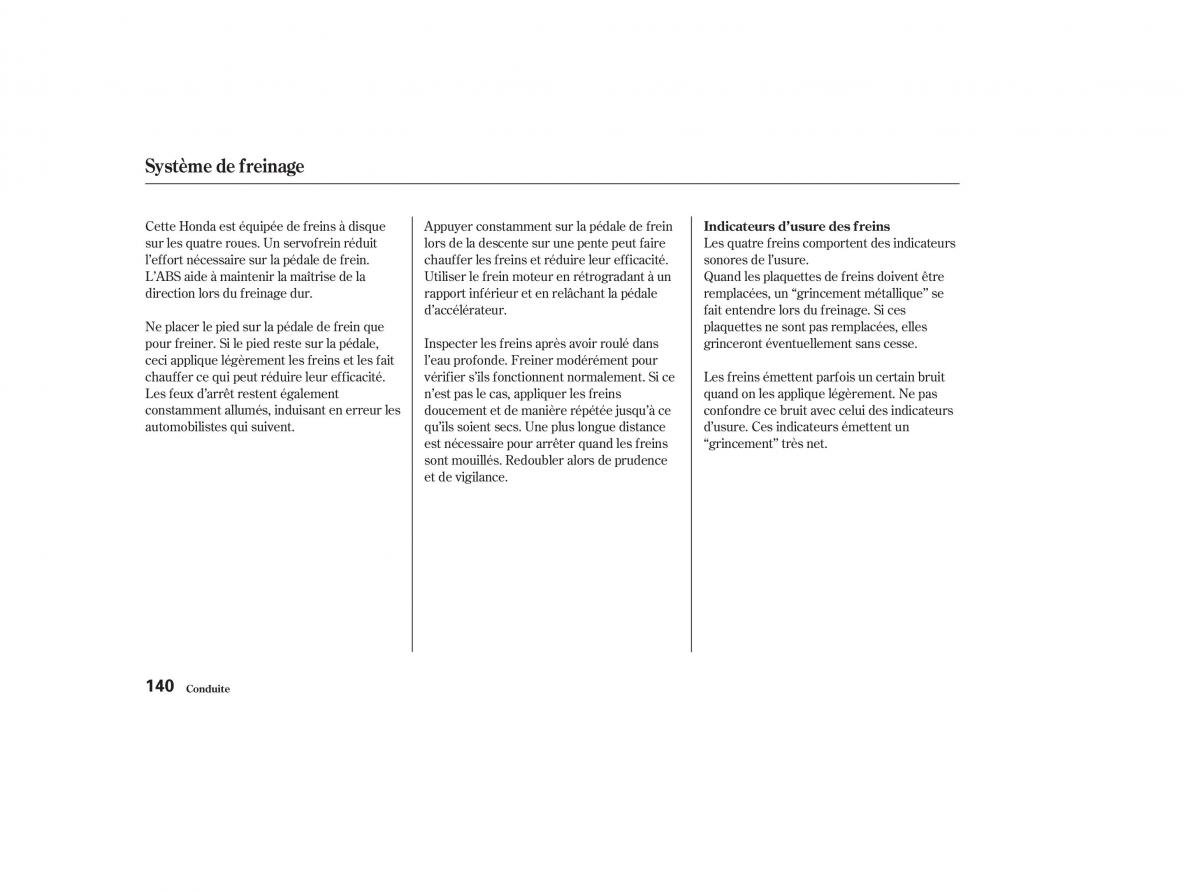 Système de freinage

Cette Honda est équipée de freins à disque sur les quatre roues. Un servofrein réduit l'effort nécessaire sur la pédale de frein. L'ABS aide à maintenir la maîtrise de la direction lors du freinage dur.

Ne placer le pied sur la pédale de frein que pour freiner. Si le pied reste sur la pédale, ceci applique légèrement les freins et les fait chauffer ce qui peut réduire leur efficacité. Les feux d'arrêt restent également constamment allumés, induisant en erreur les automobilistes qui suivent.

Appuyer constamment sur la pédale de frein lors de la descente sur une pente peut faire chauffer les freins et réduire leur efficacité. Utiliser le frein moteur en rétrogradant à un rapport inférieur et en relâchant la pédale d'accélérateur.

Inspecter les freins après avoir roulé dans l'eau profonde. Freiner modérément pour vérifier s'ils fonctionnent normalement. Si ce n'est pas le cas, appliquer les freins doucement et de manière répétée jusqu'à ce qu'ils soient secs. Une plus longue distance est nécessaire pour arrêter quand les freins sont mouillés. Redoubler alors de prudence et de vigilance.

Indicateurs d'usure des freins
Les quatre freins comportent des indicateurs sonores de l'usure.
Quand les plaquettes de freins doivent être remplacées, un "grincement métallique" se fait entendre lors du freinage. Si ces plaquettes ne sont pas remplacées, elles grinceront éventuellement sans cesse.

Les freins émettent parfois un certain bruit quand on les applique légèrement. Ne pas confondre ce bruit avec celui des indicateurs d'usure. Ces indicateurs émettent un "grincement" très net.

140 Conduite